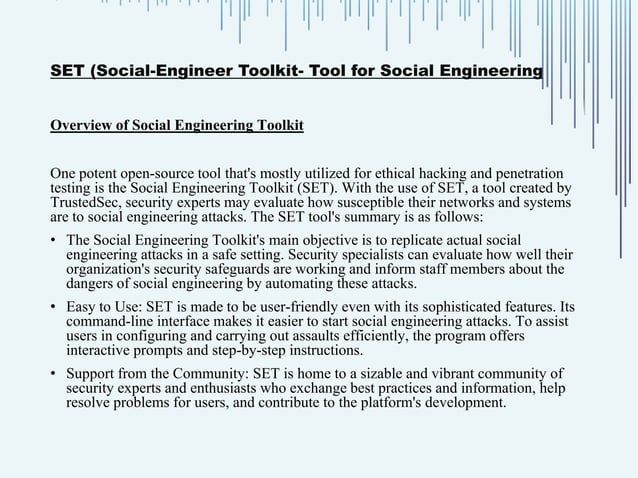 SET (Social-Engineer Toolkit- Tool for Social Engineering

Overview of Social Engineering Toolkit

One potent open-source tool that's mostly utilized for ethical hacking and penetration testing is the Social Engineering Toolkit (SET). With the use of SET, a tool created by TrustedSec, security experts may evaluate how susceptible their networks and systems are to social engineering attacks. The SET tool's summary is as follows:

• The Social Engineering Toolkit's main objective is to replicate actual social engineering attacks in a safe setting. Security specialists can evaluate how well their organization's security safeguards are working and inform staff members about the dangers of social engineering by automating these attacks.

• Easy to Use: SET is made to be user-friendly even with its sophisticated features. Its command-line interface makes it easier to start social engineering attacks. To assist users in configuring and carrying out assaults efficiently, the program offers interactive prompts and step-by-step instructions.

• Support from the Community: SET is home to a sizable and vibrant community of security experts and enthusiasts who exchange best practices and information, help resolve problems for users, and contribute to the platform's development.